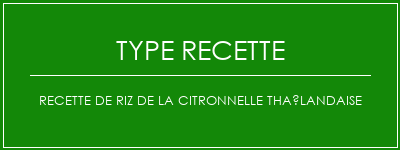 TYPE RECETTE

RECETTE DE RIZ DE LA CITRONNELLE THA?LANDAISE